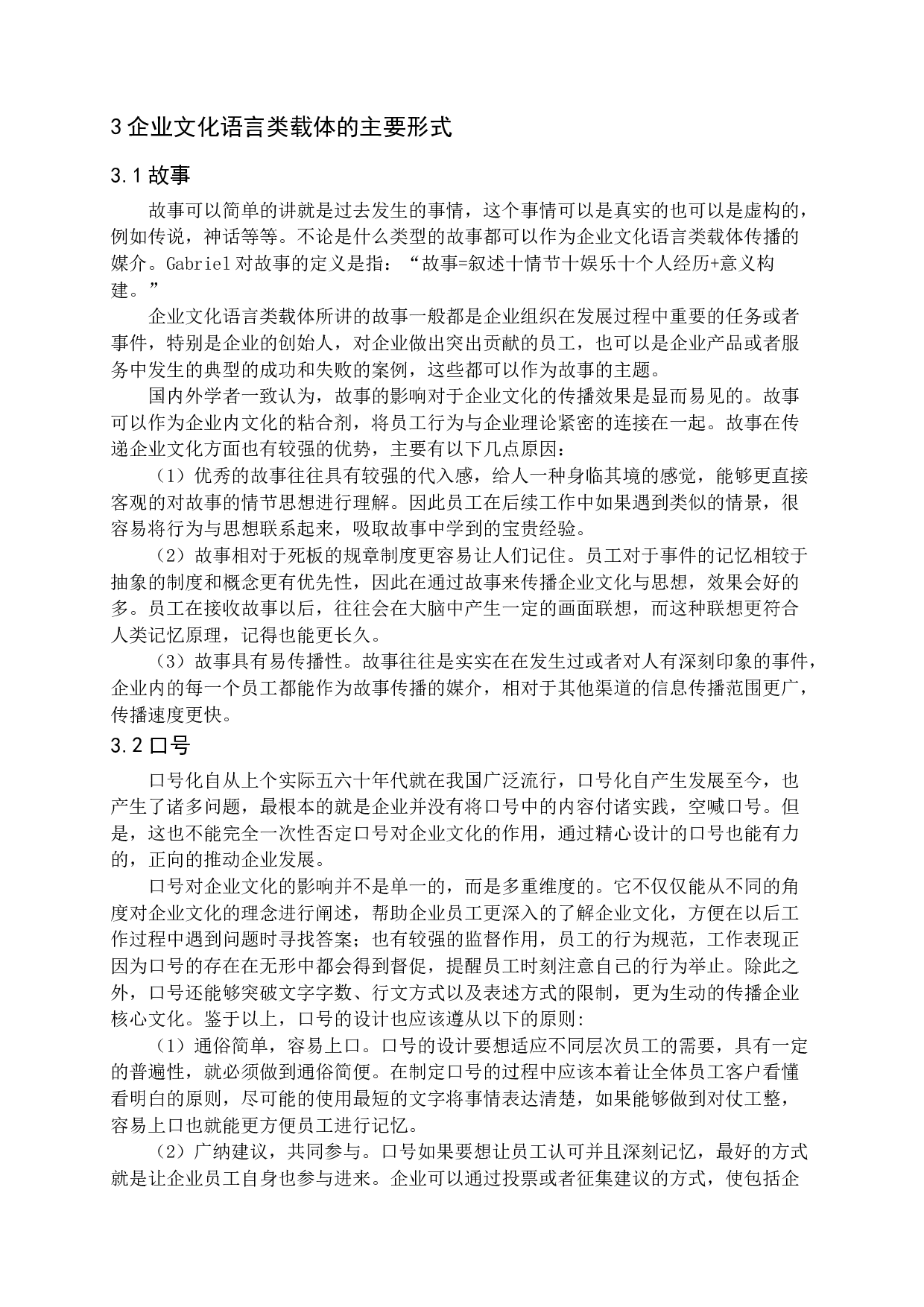 3 企业文化语言类载体的主要形式

3.1 故事

故事可以简单的讲就是过去发生的事情，这个事情可以是真实的也可以是虚构的，例如传说，神话等等。不论是什么类型的故事都可以作为企业文化语言类载体传播的媒介。Gabriel 对故事的定义是指：“故事=叙述十情节十娱乐十个人经历+意义构建。”

企业文化语言类载体所讲的故事一般都是企业组织在发展过程中重要的任务或者事件，特别是企业的创始人，对企业做出突出贡献的员工，也可以是企业产品或者服务中发生的典型的成功和失败的案例，这些都可以作为故事的主题。

国内外学者一致认为，故事的影响对于企业文化的传播效果是显而易见的。故事可以作为企业内文化的粘合剂，将员工行为与企业理论紧密的连接在一起。故事在传递企业文化方面也有较强的优势，主要有以下几点原因：

（1）优秀的故事往往具有较强的代入感，给人一种身临其境的感觉，能够更直接客观的对故事的情节思想进行理解。因此员工在后续工作中如果遇到类似的情景，很容易将行为与思想联系起来，吸取故事中学到的宝贵经验。

（2）故事相对于死板的规章制度更容易让人们记住。员工对于事件的记忆相较于抽象的制度和概念更有优先性，因此在通过故事来传播企业文化与思想，效果会好的多。员工在接收故事以后，往往会在大脑中产生一定的画面联想，而这种联想更符合人类记忆原理，记得也能更长久。

（3）故事具有易传播性。故事往往是实实在在发生过或者对人有深刻印象的事件，企业内的每一个员工都能作为故事传播的媒介，相对于其他渠道的信息传播范围更广，传播速度更快。

3.2 口号

口号化自从上个实际五六十年代就在我国广泛流行，口号化自产生发展至今，也产生了诸多问题，最根本的就是企业并没有将口号中的内容付诸实践，空喊口号。但是，这也不能完全一次性否定口号对企业文化的作用，通过精心设计的口号也能有力的，正向的推动企业发展。

口号对企业文化的影响并不是单一的，而是多重维度的。它不仅仅能从不同的角度对企业文化的理念进行阐述，帮助企业员工更深入的了解企业文化，方便在以后工作过程中遇到问题时寻找答案；也有较强的监督作用，员工的行为规范，工作表现正因为口号的存在在无形中都会得到督促，提醒员工时刻注意自己的行为举止。除此之外，口号还能够突破文字字数、行文方式以及表述方式的限制，更为生动的传播企业核心文化。鉴于以上，口号的设计也应该遵从以下的原则:

（1）通俗简单，容易上口。口号的设计要想适应不同层次员工的需要，具有一定的普遍性，就必须做到通俗简便。在制定口号的过程中应该本着让全体员工客户看懂看明白的原则，尽可能的使用最短的文字将事情表达清楚，如果能够做到对仗工整，容易上口也就能更方便员工进行记忆。

（2）广纳建议，共同参与。口号如果要想让员工认可并且深刻记忆，最好的方式就是让企业员工自身也参与进来。企业可以通过投票或者征集建议的方式，使包括企